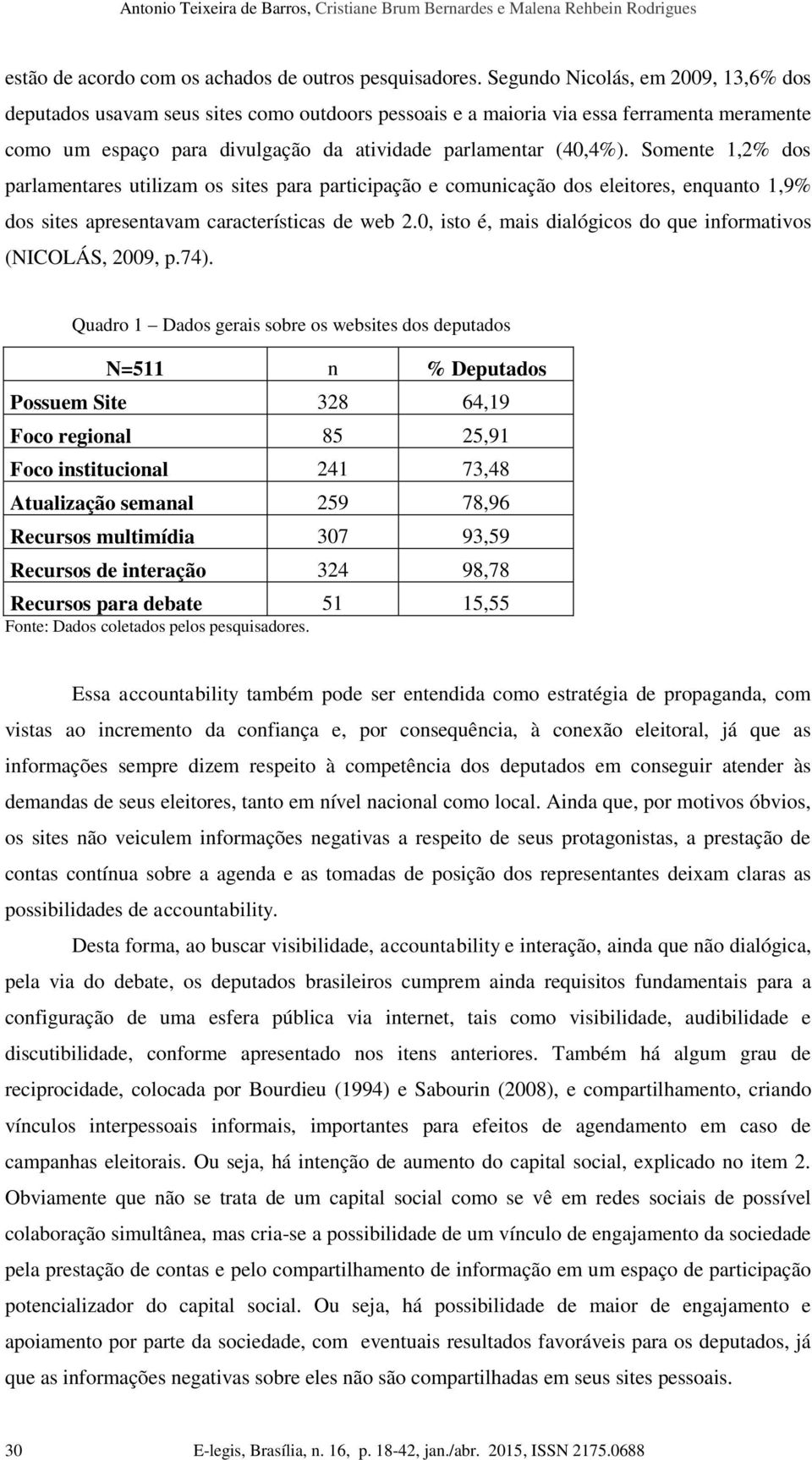 Antonio Teixeira de Barros, Cristiane Brum Bernardes e Malena Rehbein Rodrigues

estão de acordo com os achados de outros pesquisadores. Segundo Nicolás, em 2009, 13,6% dos deputados usavam seus sites como outdoors pessoais e a maioria via essa ferramenta meramente como um espaço para divulgação da atividade parlamentar (40,4%). Somente 1,2% dos parlamentares utilizam os sites para participação e comunicação dos eleitores, enquanto 1,9% dos sites apresentavam características de web 2.0, isto é, mais dialógicos do que informativos (NICOLÁS, 2009, p.74).

Quadro 1 – Dados gerais sobre os websites dos deputados

| N=511 | n | % Deputados |
|---|---|---|
| Possuem Site | 328 | 64,19 |
| Foco regional | 85 | 25,91 |
| Foco institucional | 241 | 73,48 |
| Atualização semanal | 259 | 78,96 |
| Recursos multimídia | 307 | 93,59 |
| Recursos de interação | 324 | 98,78 |
| Recursos para debate | 51 | 15,55 |

Fonte: Dados coletados pelos pesquisadores.

Essa accountability também pode ser entendida como estratégia de propaganda, com vistas ao incremento da confiança e, por consequência, à conexão eleitoral, já que as informações sempre dizem respeito à competência dos deputados em conseguir atender às demandas de seus eleitores, tanto em nível nacional como local. Ainda que, por motivos óbvios, os sites não veiculem informações negativas a respeito de seus protagonistas, a prestação de contas contínua sobre a agenda e as tomadas de posição dos representantes deixam claras as possibilidades de accountability.

Desta forma, ao buscar visibilidade, accountability e interação, ainda que não dialógica, pela via do debate, os deputados brasileiros cumprem ainda requisitos fundamentais para a configuração de uma esfera pública via internet, tais como visibilidade, audibilidade e discutibilidade, conforme apresentado nos itens anteriores. Também há algum grau de reciprocidade, colocada por Bourdieu (1994) e Sabourin (2008), e compartilhamento, criando vínculos interpessoais informais, importantes para efeitos de agendamento em caso de campanhas eleitorais. Ou seja, há intenção de aumento do capital social, explicado no item 2. Obviamente que não se trata de um capital social como se vê em redes sociais de possível colaboração simultânea, mas cria-se a possibilidade de um vínculo de engajamento da sociedade pela prestação de contas e pelo compartilhamento de informação em um espaço de participação potencializador do capital social. Ou seja, há possibilidade de maior de engajamento e apoiamento por parte da sociedade, com eventuais resultados favoráveis para os deputados, já que as informações negativas sobre eles não são compartilhadas em seus sites pessoais.

30 E-legis, Brasília, n. 16, p. 18-42, jan./abr. 2015, ISSN 2175.0688